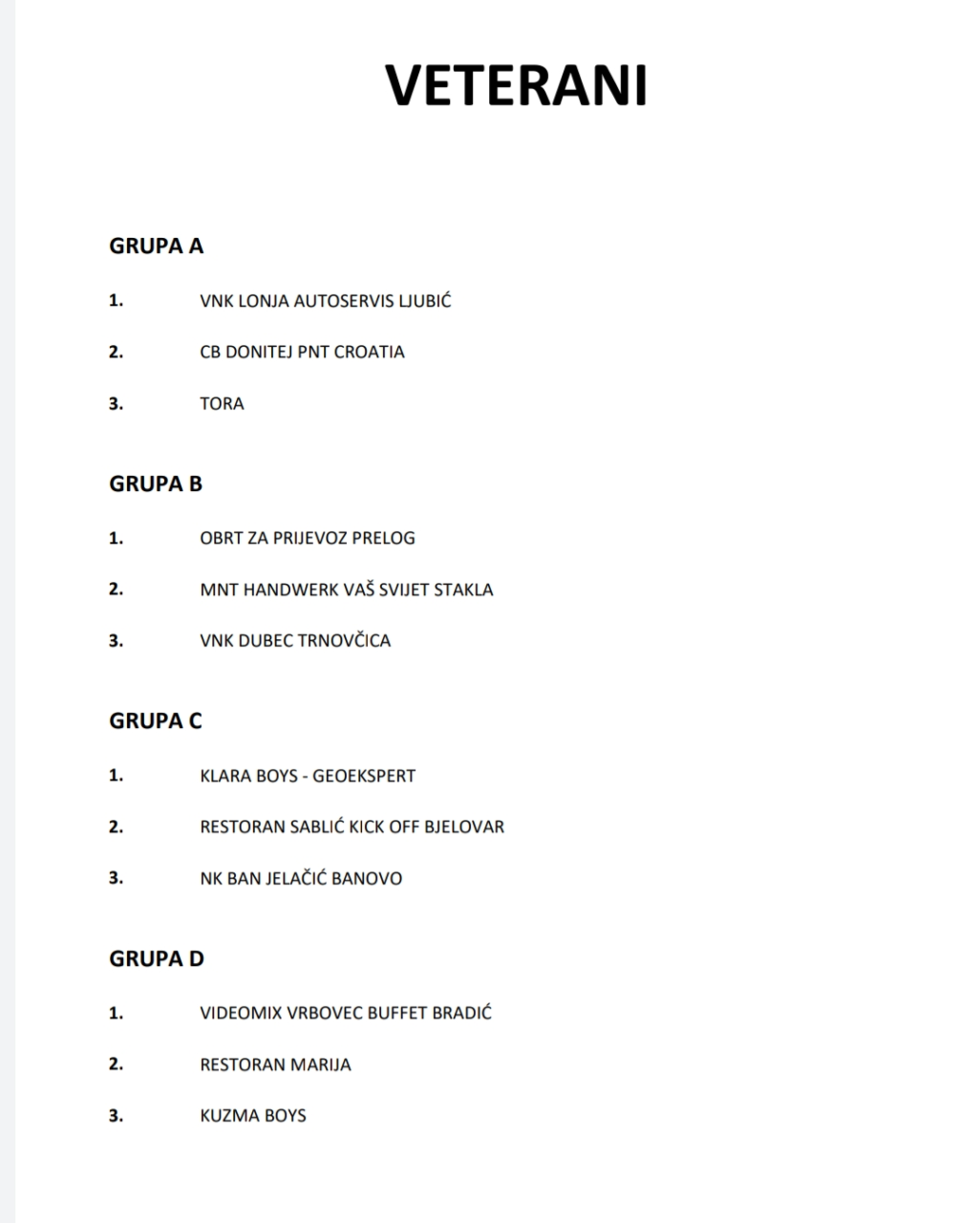 VETERANI

GRUPA A

1. VNK LONJA AUTOSERVIS LJUBIĆ

2. CB DONITEJ PNT CROATIA

3. TORA

GRUPA B

1. OBRT ZA PRIJEVOZ PRELOG

2. MNT HANDWERK VAŠ SVIJET STAKLA

3. VNK DUBEC TRNOVČICA

GRUPA C

1. KLARA BOYS - GEOEKSPERT

2. RESTORAN SABLIĆ KICK OFF BJELOVAR

3. NK BAN JELAČIĆ BANOVO

GRUPA D

1. VIDEOMIX VRBOVEC BUFFET BRADIĆ

2. RESTORAN MARIJA

3. KUZMA BOYS